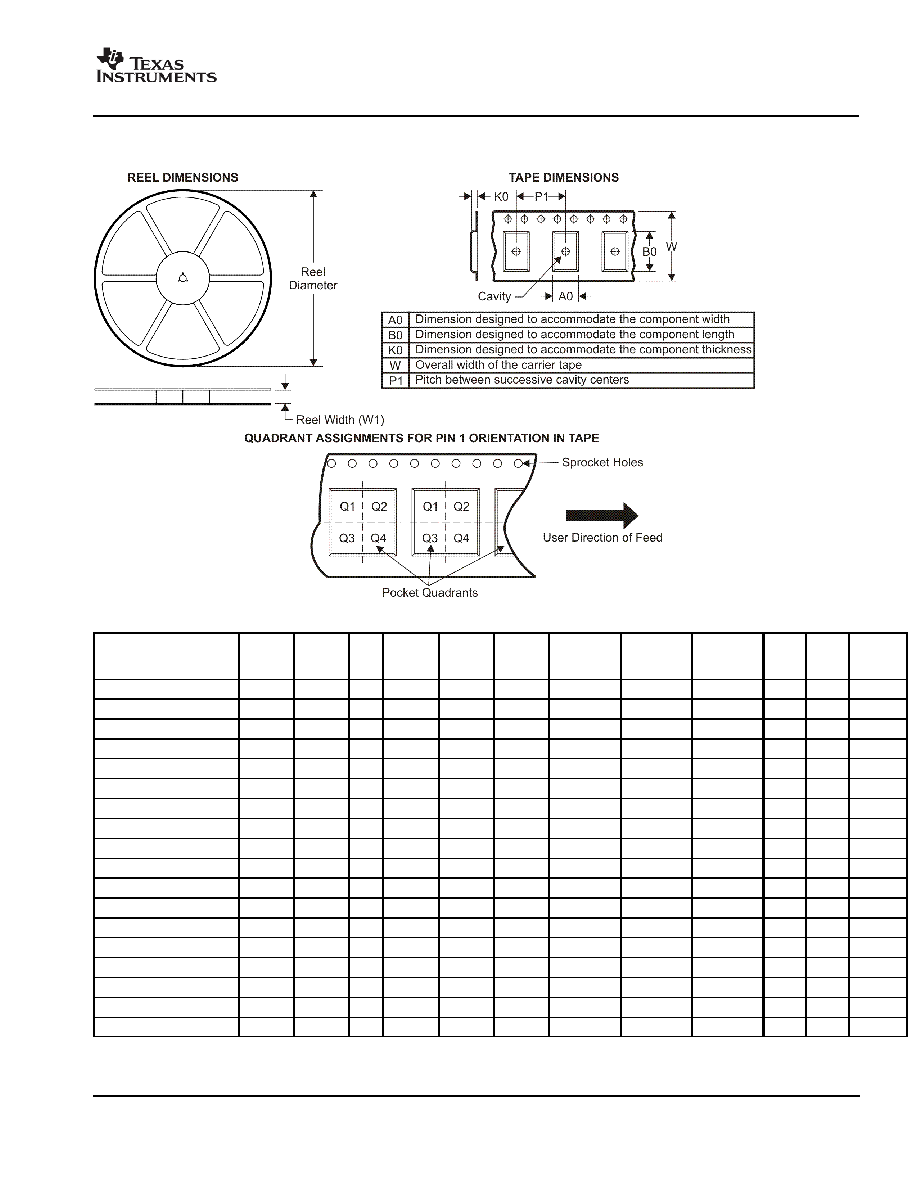 TEXAS INSTRUMENTS

REEL DIMENSIONS

Reel Diameter

Reel Width (W1)

TAPE DIMENSIONS

K0

P1

B0

W

Cavity

A0

| A0 | Dimension designed to accommodate the component width |
|---|---|
| B0 | Dimension designed to accommodate the component length |
| K0 | Dimension designed to accommodate the component thickness |
| W | Overall width of the carrier tape |
| P1 | Pitch between successive cavity centers |

QUADRANT ASSIGNMENTS FOR PIN 1 ORIENTATION IN TAPE

Sprocket Holes

Q1 Q2 Q3 Q4

Q1 Q2 Q3 Q4

User Direction of Feed

Pocket Quadrants